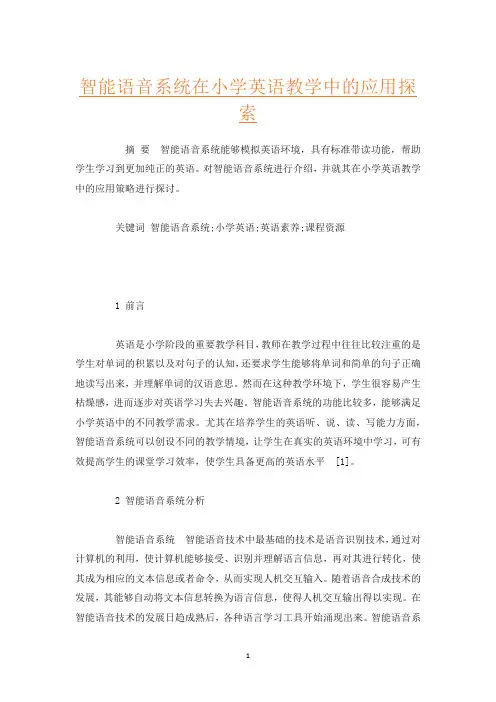 智能语音系统在小学英语教学中的应用探索

摘 要 智能语音系统能够模拟英语环境，具有标准带读功能，帮助学生学习到更加纯正的英语。对智能语音系统进行介绍，并就其在小学英语教学中的应用策略进行探讨。

关键词 智能语音系统;小学英语;英语素养;课程资源

1 前言

英语是小学阶段的重要教学科目，教师在教学过程中往往比较注重的是学生对单词的积累以及对句子的认知，还要求学生能够将单词和简单的句子正确地读写出来，并理解单词的汉语意思。然而在这种教学环境下，学生很容易产生枯燥感，进而逐步对英语学习失去兴趣。智能语音系统的功能比较多，能够满足小学英语中的不同教学需求。尤其在培养学生的英语听、说、读、写能力方面，智能语音系统可以创设不同的教学情境，让学生在真实的英语环境中学习，可有效提高学生的课堂学习效率，使学生具备更高的英语水平 [1]。

2 智能语音系统分析

智能语音系统 智能语音技术中最基础的技术是语音识别技术，通过对计算机的利用，使计算机能够接受、识别并理解语言信息，再对其进行转化，使其成为相应的文本信息或者命令，从而实现人机交互输入。随着语音合成技术的发展，其能够自动将文本信息转换为语言信息，使得人机交互输出得以实现。在智能语音技术的发展日趋成熟后，各种语言学习工具开始涌现出来。智能语音系

1